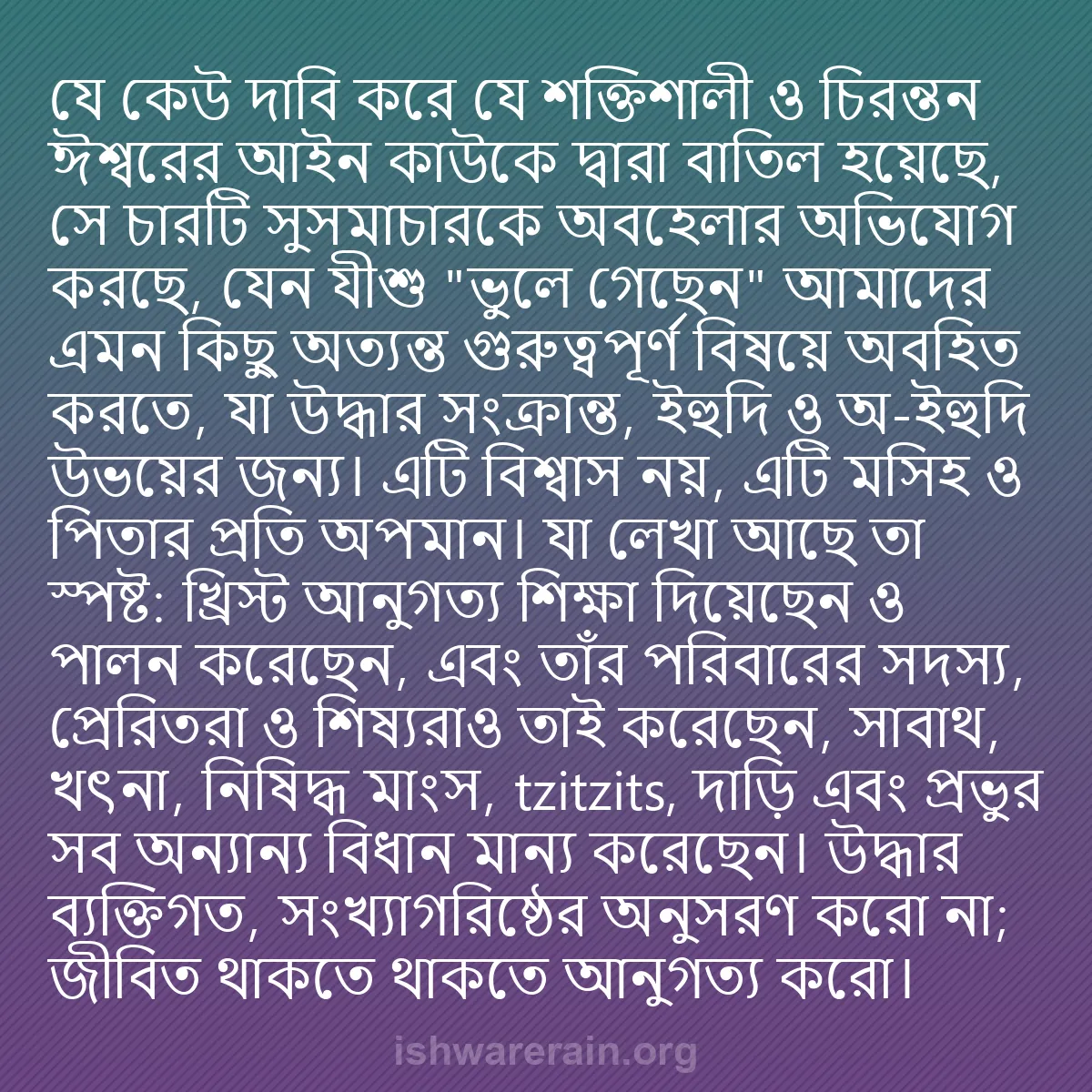 যে কেউ দাবি করে যে শক্তিশালী ও চিরন্তন ঈশ্বরের আইন কাউকে দ্বারা বাতিল হয়েছে, সে চারটি সুসমাচারকে অবহেলার অভিযোগ করছে, যেন যীশু "ভুলে গেছেন" আমাদের এমন কিছু অত্যন্ত গুরুত্বপূর্ণ বিষয়ে অবহিত করতে, যা উদ্ধার সংক্রান্ত, ইহুদি ও অ-ইহুদি উভয়ের জন্য। এটি বিশ্বাস নয়, এটি মসিহ ও পিতার প্রতি অপমান। যা লেখা আছে তা স্পষ্ট: খ্রিস্ট আনুগত্য শিক্ষা দিয়েছেন ও পালন করেছেন, এবং তাঁর পরিবারের সদস্য, প্রেরিতরা ও শিষ্যরাও তাই করেছেন, সাবাথ, খৎনা, নিষিদ্ধ মাংস, tzitzits, দাড়ি এবং প্রভুর সব অন্যান্য বিধান মান্য করেছেন। উদ্ধার ব্যক্তিগত, সংখ্যাগরিষ্ঠের অনুসরণ করো না; জীবিত থাকতে থাকতে আনুগত্য করো।

ishwarerain.org